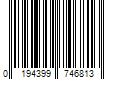 0 194399 746813